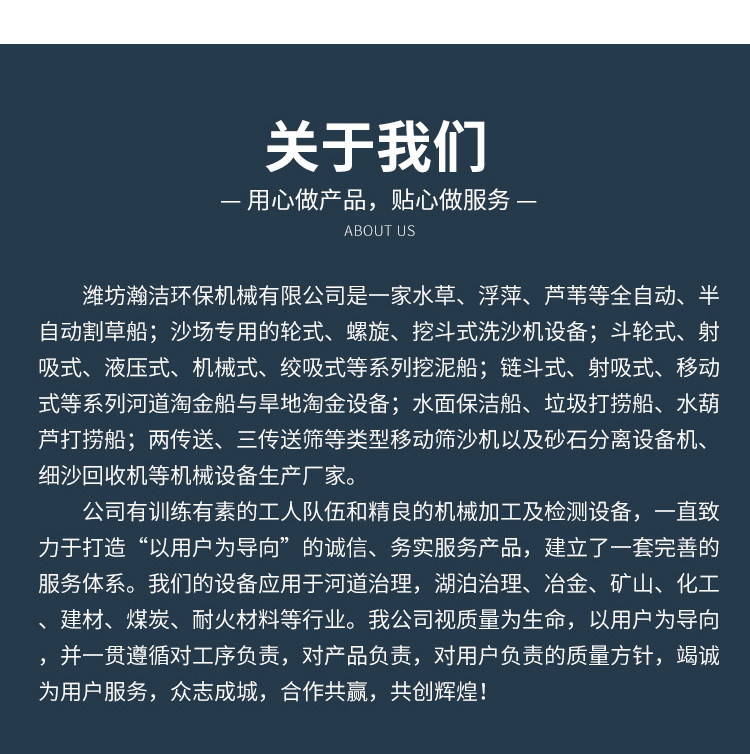 关于我们

— 用心做产品，贴心做服务 —

ABOUT US

潍坊瀚洁环保机械有限公司是一家水草、浮萍、芦苇等全自动、半自动割草船；沙场专用的轮式、螺旋、挖斗式洗沙机设备；斗轮式、射吸式、液压式、机械式、绞吸式等系列挖泥船；链斗式、射吸式、移动式等系列河道淘金船与旱地淘金设备；水面保洁船、垃圾打捞船、水葫芦打捞船；两传送、三传送筛等类型移动筛沙机以及砂石分离设备机、细沙回收机等机械设备生产厂家。

公司有训练有素的工人队伍和精良的机械加工及检测设备，一直致力于打造“以用户为导向”的诚信、务实服务产品，建立了一套完善的服务体系。我们的设备应用于河道治理，湖泊治理、冶金、矿山、化工、建材、煤炭、耐火材料等行业。我公司视质量为生命，以用户为导向，并一贯遵循对工序负责，对产品负责，对用户负责的质量方针，竭诚为用户服务，众志成城，合作共赢，共创辉煌！